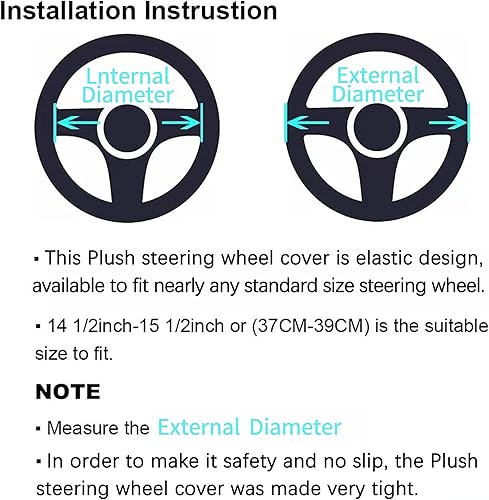 Installation Instrustion

Lnternal Diameter

External Diameter

▪ This Plush steering wheel cover is elastic design, available to fit nearly any standard size steering wheel.

▪ 14 1/2inch-15 1/2inch or (37CM-39CM) is the suitable size to fit.

NOTE

▪ Measure the External Diameter

▪ In order to make it safety and no slip, the Plush steering wheel cover was made very tight.